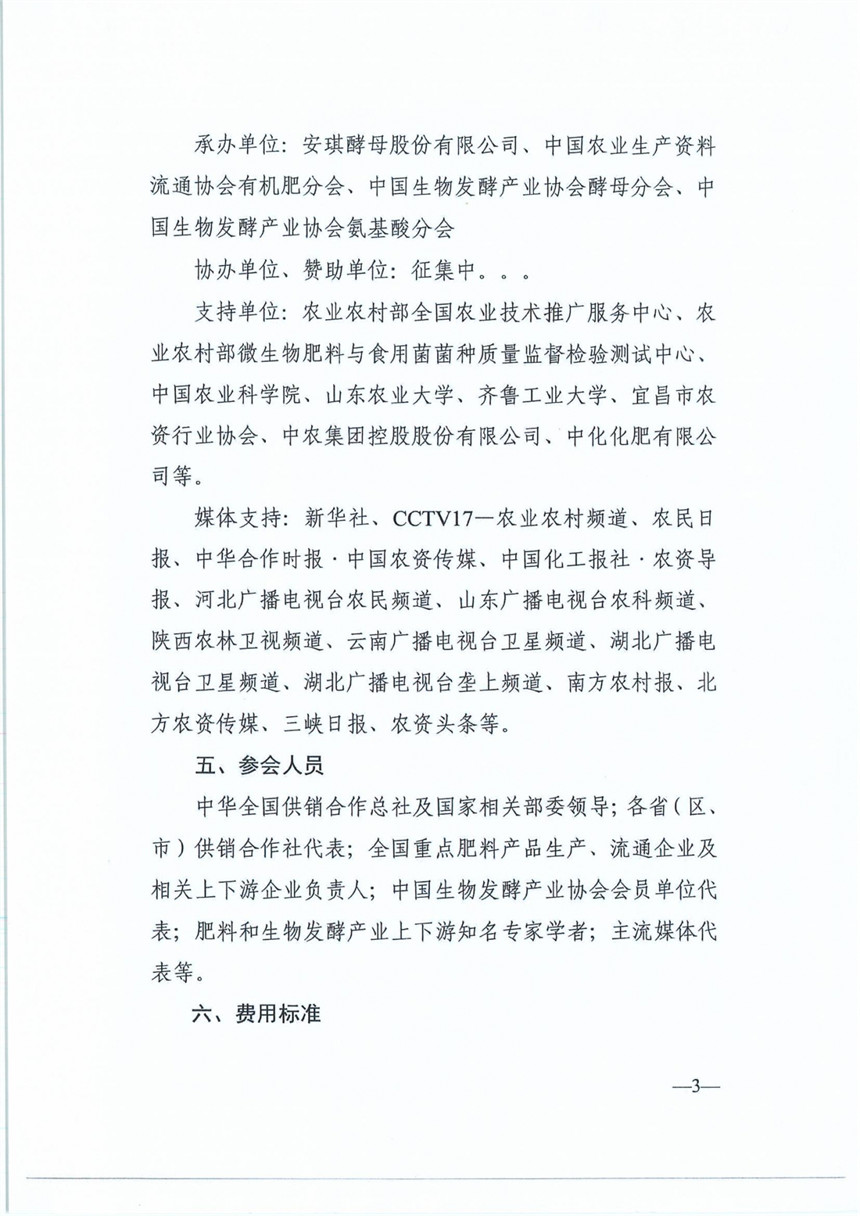 承办单位：安琪酵母股份有限公司、中国农业生产资料流通协会有机肥分会、中国生物发酵产业协会酵母分会、中国生物发酵产业协会氨基酸分会

协办单位、赞助单位：征集中。。。

支持单位：农业农村部全国农业技术推广服务中心、农业农村部微生物肥料与食用菌菌种质量监督检验测试中心、中国农业科学院、山东农业大学、齐鲁工业大学、宜昌市农资行业协会、中农集团控股股份有限公司、中化化肥有限公司等。

媒体支持：新华社、CCTV17—农业农村频道、农民日报、中华合作时报·中国农资传媒、中国化工报社·农资导报、河北广播电视台农民频道、山东广播电视台农科频道、陕西农林卫视频道、云南广播电视台卫星频道、湖北广播电视台卫星频道、湖北广播电视台垄上频道、南方农村报、北方农资传媒、三峡日报、农资头条等。

五、参会人员

中华全国供销合作总社及国家相关部委领导；各省（区、市）供销合作社代表；全国重点肥料产品生产、流通企业及相关上下游企业负责人；中国生物发酵产业协会会员单位代表；肥料和生物发酵产业上下游知名专家学者；主流媒体代表等。

六、费用标准

—3—